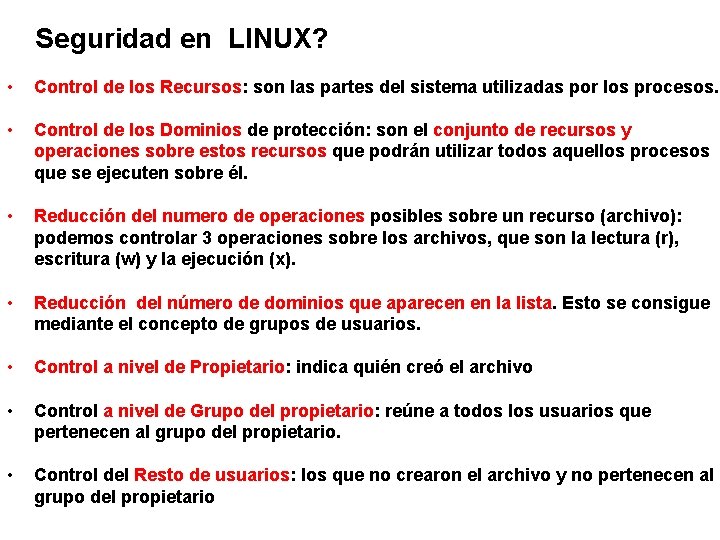 Seguridad en LINUX?

• Control de los Recursos: son las partes del sistema utilizadas por los procesos.

• Control de los Dominios de protección: son el conjunto de recursos y operaciones sobre estos recursos que podrán utilizar todos aquellos procesos que se ejecuten sobre él.

• Reducción del numero de operaciones posibles sobre un recurso (archivo): podemos controlar 3 operaciones sobre los archivos, que son la lectura (r), escritura (w) y la ejecución (x).

• Reducción del número de dominios que aparecen en la lista. Esto se consigue mediante el concepto de grupos de usuarios.

• Control a nivel de Propietario: indica quién creó el archivo

• Control a nivel de Grupo del propietario: reúne a todos los usuarios que pertenecen al grupo del propietario.

• Control del Resto de usuarios: los que no crearon el archivo y no pertenecen al grupo del propietario